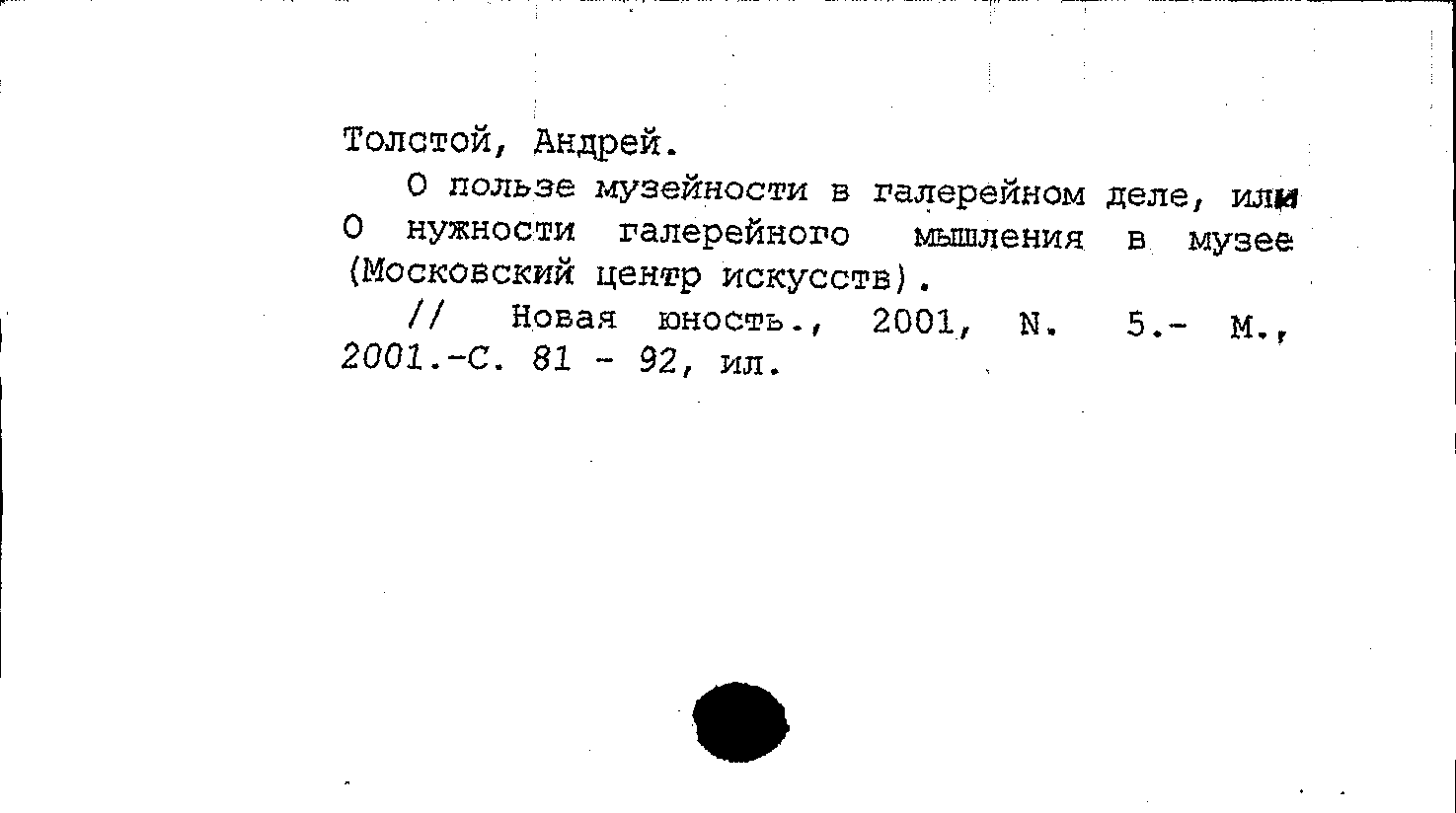 Толстой, Андрей.

О пользе музейности в галерейном деле, или О нужности галерейного мышления в музее (Московский центр искусств).

// Новая юность., 2001, N. 5.- М., 2001.-С. 81 - 92, ил.